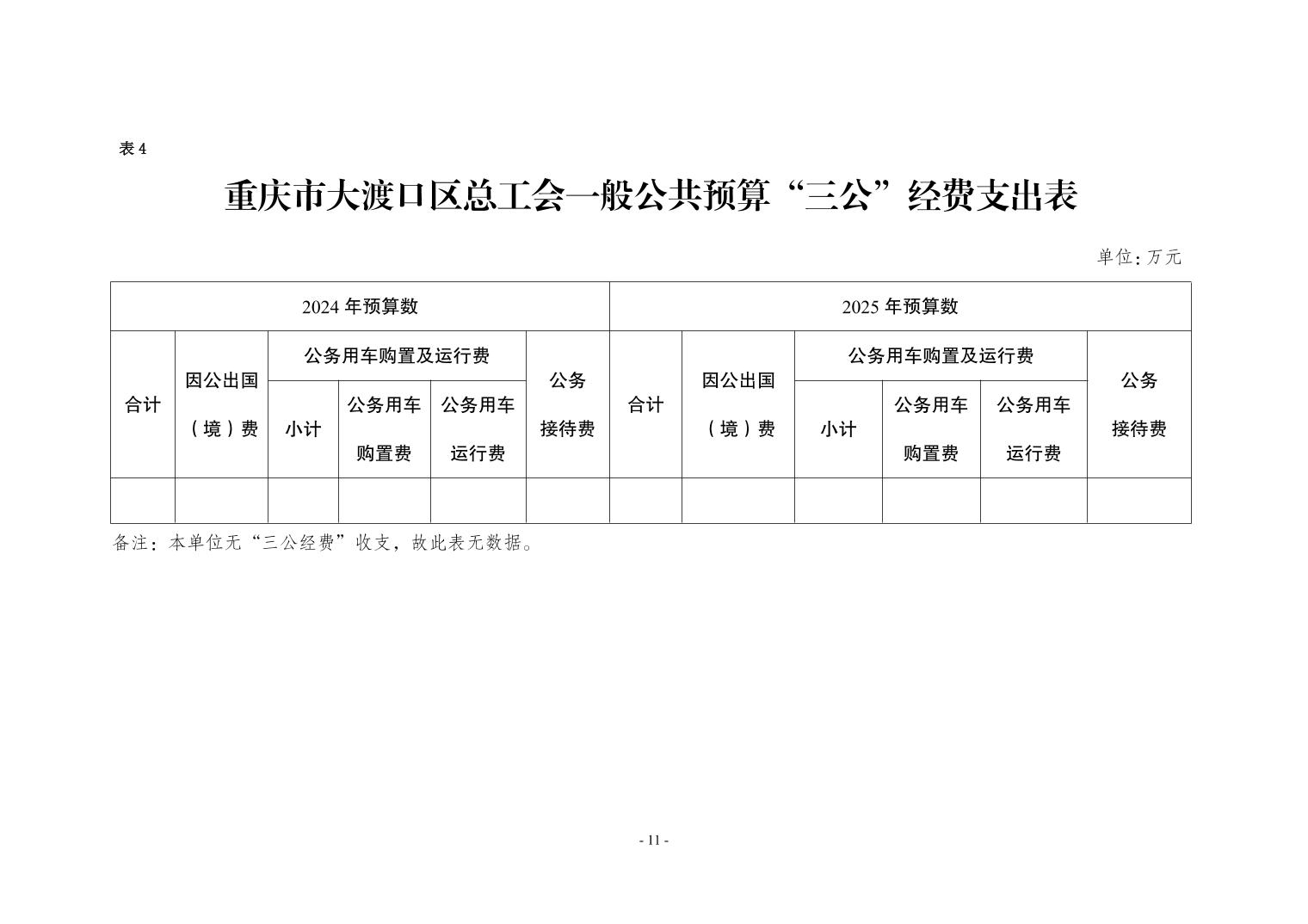 表 4

重庆市大渡口区总工会一般公共预算“三公”经费支出表

单位：万元

| 2024 年预算数 | | | | | | 2025 年预算数 | | | | | |
|---|---|---|---|---|---|---|---|---|---|---|---|
| 合计 | 因公出国（境）费 | 公务用车购置及运行费 | | | 公务接待费 | 合计 | 因公出国（境）费 | 公务用车购置及运行费 | | | 公务接待费 |
| | | 小计 | 公务用车购置费 | 公务用车运行费 | | | | 小计 | 公务用车购置费 | 公务用车运行费 | |
| | | | | | | | | | | | |

备注：本单位无“三公经费”收支，故此表无数据。

- 11 -